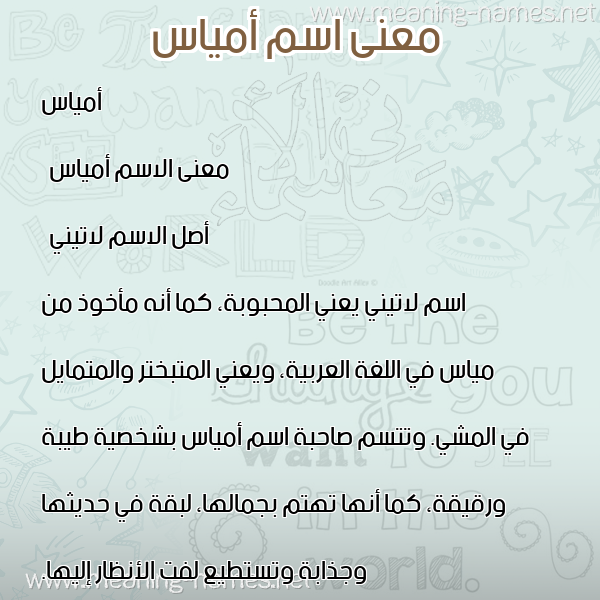 www.meaning-names.net

معنى اسم أمياس

أمياس

معنى الاسم أمياس

أصل الاسم لاتيني

اسم لاتيني يعني المحبوبة، كما أنه مأخوذ من مياس في اللغة العربية، ويعني المتبختر والمتمايل في المشي. وتتسم صاحبة اسم أمياس بشخصية طيبة ورقيقة، كما أنها تهتم بجمالها، لبقة في حديثها وجذابة وتستطيع لفت الأنظار إليها.

www.meaning-names.net